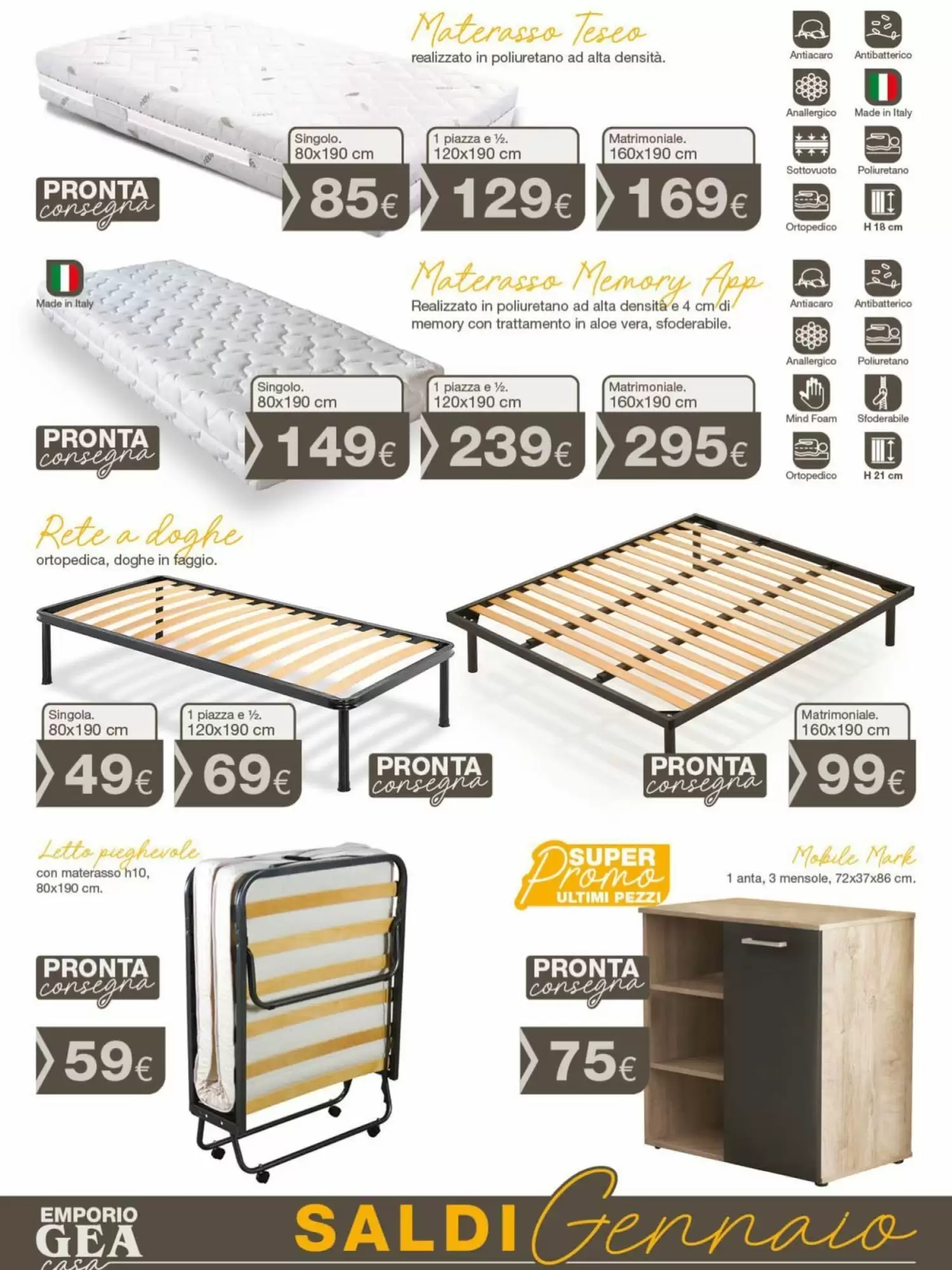 Materasso Teseo
realizzato in poliuretano ad alta densità.

Antiacaro
Antibatterico
Anallergico
Made in Italy
Sottovuoto
Poliuretano
Ortopedico
H 18 cm

PRONTA consegna

Singolo. 80x190 cm
85€

1 piazza e ½. 120x190 cm
129€

Matrimoniale. 160x190 cm
169€

Made in Italy

Materasso Memory App
Realizzato in poliuretano ad alta densità e 4 cm di memory con trattamento in aloe vera, sfoderabile.

Antiacaro
Antibatterico
Anallergico
Poliuretano
Mind Foam
Sfoderabile
Ortopedico
H 21 cm

PRONTA consegna

Singolo. 80x190 cm
149€

1 piazza e ½. 120x190 cm
239€

Matrimoniale. 160x190 cm
295€

Rete a doghe
ortopedica, doghe in faggio.

Singola. 80x190 cm
49€

1 piazza e ½. 120x190 cm
69€

PRONTA consegna

PRONTA consegna

Matrimoniale. 160x190 cm
99€

Letto pieghevole
con materasso h10, 80x190 cm.

PRONTA consegna

59€

SUPER Promo ULTIMI PEZZI

Mobile Mark
1 anta, 3 mensole, 72x37x86 cm.

PRONTA consegna

75€

EMPORIO GEA casa
SALDI Gennaio